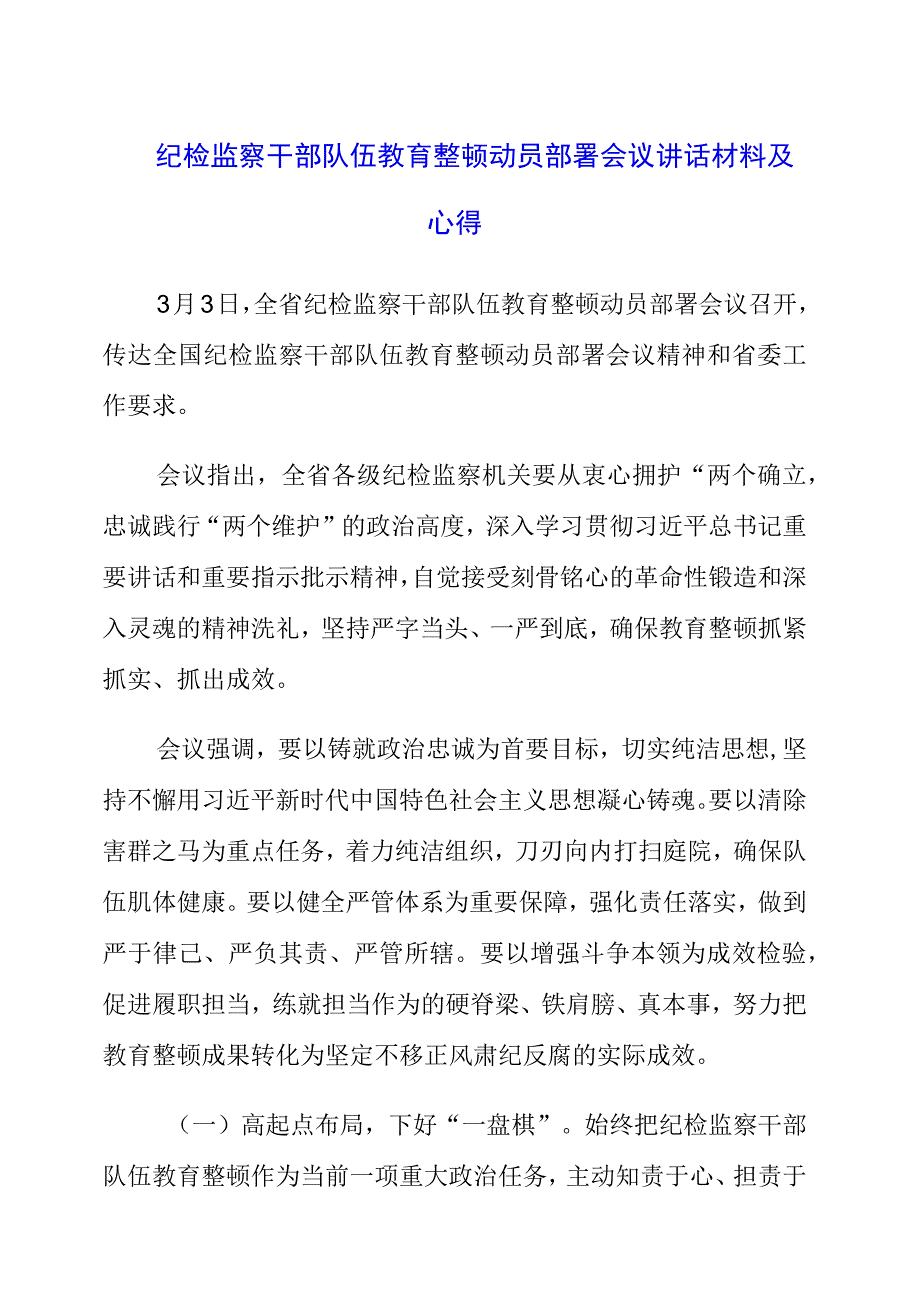 纪检监察干部队伍教育整顿动员部署会议讲话材料及心得

3月3日，全省纪检监察干部队伍教育整顿动员部署会议召开，传达全国纪检监察干部队伍教育整顿动员部署会议精神和省委工作要求。

会议指出，全省各级纪检监察机关要从衷心拥护“两个确立，忠诚践行“两个维护”的政治高度，深入学习贯彻习近平总书记重要讲话和重要指示批示精神，自觉接受刻骨铭心的革命性锻造和深入灵魂的精神洗礼，坚持严字当头、一严到底，确保教育整顿抓紧抓实、抓出成效。

会议强调，要以铸就政治忠诚为首要目标，切实纯洁思想,坚持不懈用习近平新时代中国特色社会主义思想凝心铸魂。要以清除害群之马为重点任务，着力纯洁组织，刀刃向内打扫庭院，确保队伍肌体健康。要以健全严管体系为重要保障，强化责任落实，做到严于律己、严负其责、严管所辖。要以增强斗争本领为成效检验，促进履职担当，练就担当作为的硬脊梁、铁肩膀、真本事，努力把教育整顿成果转化为坚定不移正风肃纪反腐的实际成效。

（一）高起点布局，下好“一盘棋”。始终把纪检监察干部队伍教育整顿作为当前一项重大政治任务，主动知责于心、担责于